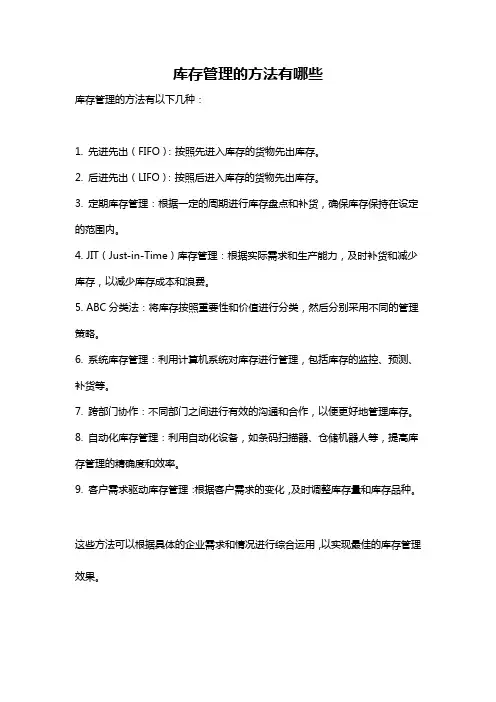 库存管理的方法有哪些

库存管理的方法有以下几种：

1. 先进先出（FIFO）：按照先进入库存的货物先出库存。

2. 后进先出（LIFO）：按照后进入库存的货物先出库存。

3. 定期库存管理：根据一定的周期进行库存盘点和补货，确保库存保持在设定的范围内。

4. JIT（Just-in-Time）库存管理：根据实际需求和生产能力，及时补货和减少库存，以减少库存成本和浪费。

5. ABC 分类法：将库存按照重要性和价值进行分类，然后分别采用不同的管理策略。

6. 系统库存管理：利用计算机系统对库存进行管理，包括库存的监控、预测、补货等。

7. 跨部门协作：不同部门之间进行有效的沟通和合作，以便更好地管理库存。

8. 自动化库存管理：利用自动化设备，如条码扫描器、仓储机器人等，提高库存管理的精确度和效率。

9. 客户需求驱动库存管理：根据客户需求的变化，及时调整库存量和库存品种。

这些方法可以根据具体的企业需求和情况进行综合运用，以实现最佳的库存管理效果。